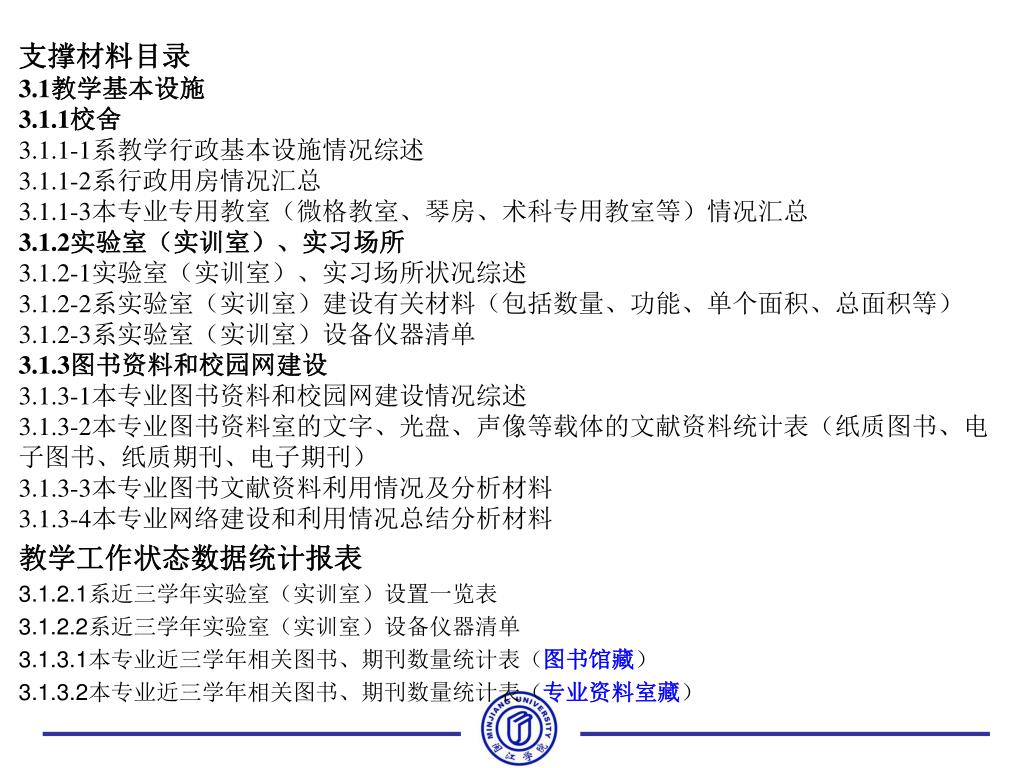 支撑材料目录
3.1教学基本设施
3.1.1校舍
3.1.1-1系教学行政基本设施情况综述
3.1.1-2系行政用房情况汇总
3.1.1-3本专业专用教室（微格教室、琴房、术科专用教室等）情况汇总
3.1.2实验室（实训室）、实习场所
3.1.2-1实验室（实训室）、实习场所状况综述
3.1.2-2系实验室（实训室）建设有关材料（包括数量、功能、单个面积、总面积等）
3.1.2-3系实验室（实训室）设备仪器清单
3.1.3图书资料和校园网建设
3.1.3-1本专业图书资料和校园网建设情况综述
3.1.3-2本专业图书资料室的文字、光盘、声像等载体的文献资料统计表（纸质图书、电子图书、纸质期刊、电子期刊）
3.1.3-3本专业图书文献资料利用情况及分析材料
3.1.3-4本专业网络建设和利用情况总结分析材料

教学工作状态数据统计报表
3.1.2.1系近三学年实验室（实训室）设置一览表
3.1.2.2系近三学年实验室（实训室）设备仪器清单
3.1.3.1本专业近三学年相关图书、期刊数量统计表（图书馆藏）
3.1.3.2本专业近三学年相关图书、期刊数量统计表（专业资料室藏）

MINJIANG UNIVERSITY 闽江学院